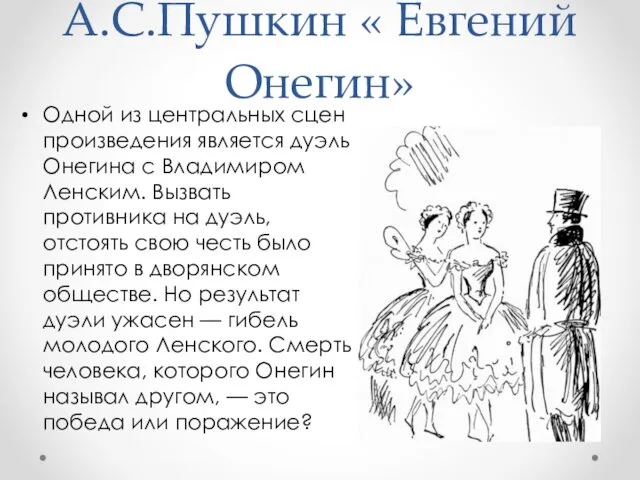 А.С.Пушкин « Евгений Онегин»

• Одной из центральных сцен произведения является дуэль Онегина с Владимиром Ленским. Вызвать противника на дуэль, отстоять свою честь было принято в дворянском обществе. Но результат дуэли ужасен — гибель молодого Ленского. Смерть человека, которого Онегин называл другом, — это победа или поражение?